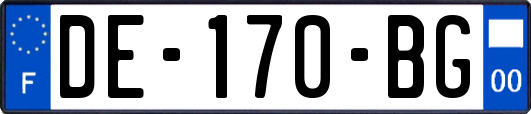 F
DE-170-BG
00